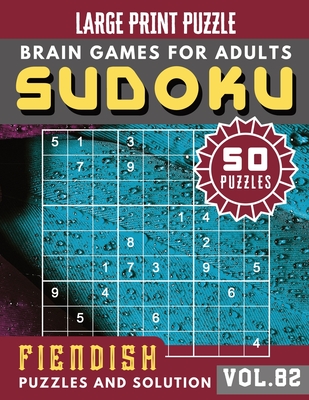 LARGE PRINT PUZZLE

BRAIN GAMES FOR ADULTS

SUDOKU

50 PUZZLES

| 5 | 1 |  | 3 |  |  |  |  |  |
|---|---|---|---|---|---|---|---|---|
|  | 7 |  | 9 |  |  |  |  |  |
|  |  |  |  |  |  |  |  |  |
|  |  |  |  |  | 1 | 4 |  |  |
|  |  |  | 8 |  |  | 2 |  |  |
|  |  | 1 | 7 | 3 |  | 9 |  | 5 |
| 9 |  | 4 |  |  |  |  | 6 |  |
|  | 5 |  |  | 6 |  |  |  |  |
|  |  |  |  |  |  |  |  | 4 |

FIENDISH

PUZZLES AND SOLUTION

VOL.82